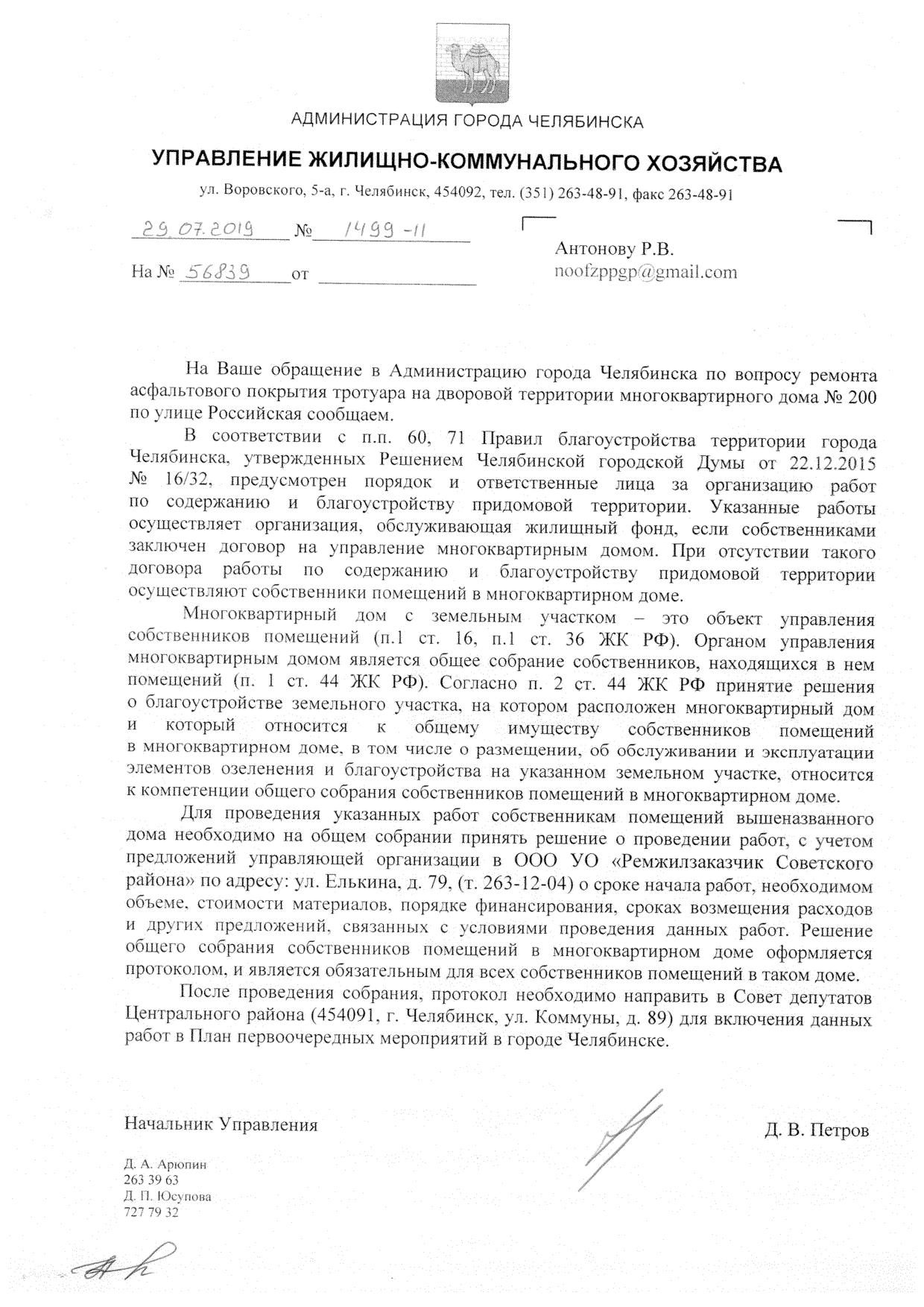 АДМИНИСТРАЦИЯ ГОРОДА ЧЕЛЯБИНСКА

УПРАВЛЕНИЕ ЖИЛИЩНО-КОММУНАЛЬНОГО ХОЗЯЙСТВА

ул. Воровского, 5-а, г. Челябинск, 454092, тел. (351) 263-48-91, факс 263-48-91

29.07.2019 № 1499-11

На № 56839 от

Антонову Р.В.
noofzppgp@gmail.com

На Ваше обращение в Администрацию города Челябинска по вопросу ремонта асфальтового покрытия тротуара на дворовой территории многоквартирного дома № 200 по улице Российская сообщаем.

В соответствии с п.п. 60, 71 Правил благоустройства территории города Челябинска, утвержденных Решением Челябинской городской Думы от 22.12.2015 № 16/32, предусмотрен порядок и ответственные лица за организацию работ по содержанию и благоустройству придомовой территории. Указанные работы осуществляет организация, обслуживающая жилищный фонд, если собственниками заключен договор на управление многоквартирным домом. При отсутствии такого договора работы по содержанию и благоустройству придомовой территории осуществляют собственники помещений в многоквартирном доме.

Многоквартирный дом с земельным участком – это объект управления собственников помещений (п.1 ст. 16, п.1 ст. 36 ЖК РФ). Органом управления многоквартирным домом является общее собрание собственников, находящихся в нем помещений (п. 1 ст. 44 ЖК РФ). Согласно п. 2 ст. 44 ЖК РФ принятие решения о благоустройстве земельного участка, на котором расположен многоквартирный дом и который относится к общему имуществу собственников помещений в многоквартирном доме, в том числе о размещении, об обслуживании и эксплуатации элементов озеленения и благоустройства на указанном земельном участке, относится к компетенции общего собрания собственников помещений в многоквартирном доме.

Для проведения указанных работ собственникам помещений вышеназванного дома необходимо на общем собрании принять решение о проведении работ, с учетом предложений управляющей организации в ООО УО «Ремжилзаказчик Советского района» по адресу: ул. Елькина, д. 79, (т. 263-12-04) о сроке начала работ, необходимом объеме, стоимости материалов, порядке финансирования, сроках возмещения расходов и других предложений, связанных с условиями проведения данных работ. Решение общего собрания собственников помещений в многоквартирном доме оформляется протоколом, и является обязательным для всех собственников помещений в таком доме.

После проведения собрания, протокол необходимо направить в Совет депутатов Центрального района (454091, г. Челябинск, ул. Коммуны, д. 89) для включения данных работ в План первоочередных мероприятий в городе Челябинске.

Начальник Управления

Д. В. Петров

Д. А. Арюпин
263 39 63
Д. П. Юсупова
727 79 32